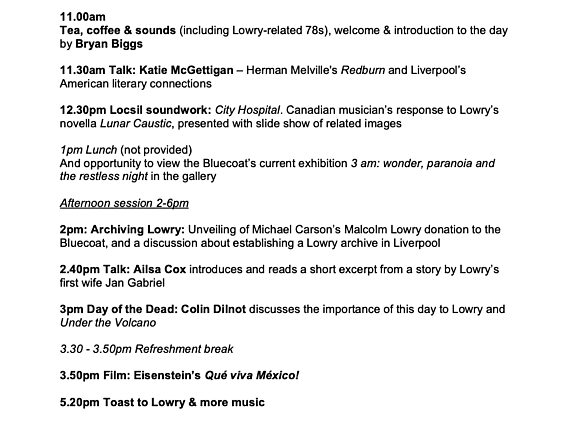 11.00am
Tea, coffee & sounds (including Lowry-related 78s), welcome & introduction to the day by Bryan Biggs

11.30am Talk: Katie McGettigan – Herman Melville's Redburn and Liverpool's American literary connections

12.30pm Locsil soundwork: City Hospital. Canadian musician's response to Lowry's novella Lunar Caustic, presented with slide show of related images

1pm Lunch (not provided)
And opportunity to view the Bluecoat's current exhibition 3 am: wonder, paranoia and the restless night in the gallery

Afternoon session 2-6pm

2pm: Archiving Lowry: Unveiling of Michael Carson's Malcolm Lowry donation to the Bluecoat, and a discussion about establishing a Lowry archive in Liverpool

2.40pm Talk: Ailsa Cox introduces and reads a short excerpt from a story by Lowry's first wife Jan Gabriel

3pm Day of the Dead: Colin Dilnot discusses the importance of this day to Lowry and Under the Volcano

3.30 - 3.50pm Refreshment break

3.50pm Film: Eisenstein's Qué viva México!

5.20pm Toast to Lowry & more music